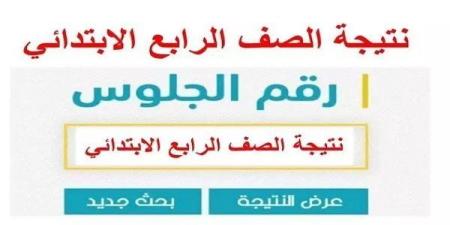 نتيجة الصف الرابع الابتدائي

رقم الجلوس

نتيجة الصف الرابع الابتدائي

عرض النتيجة

بحث جديد